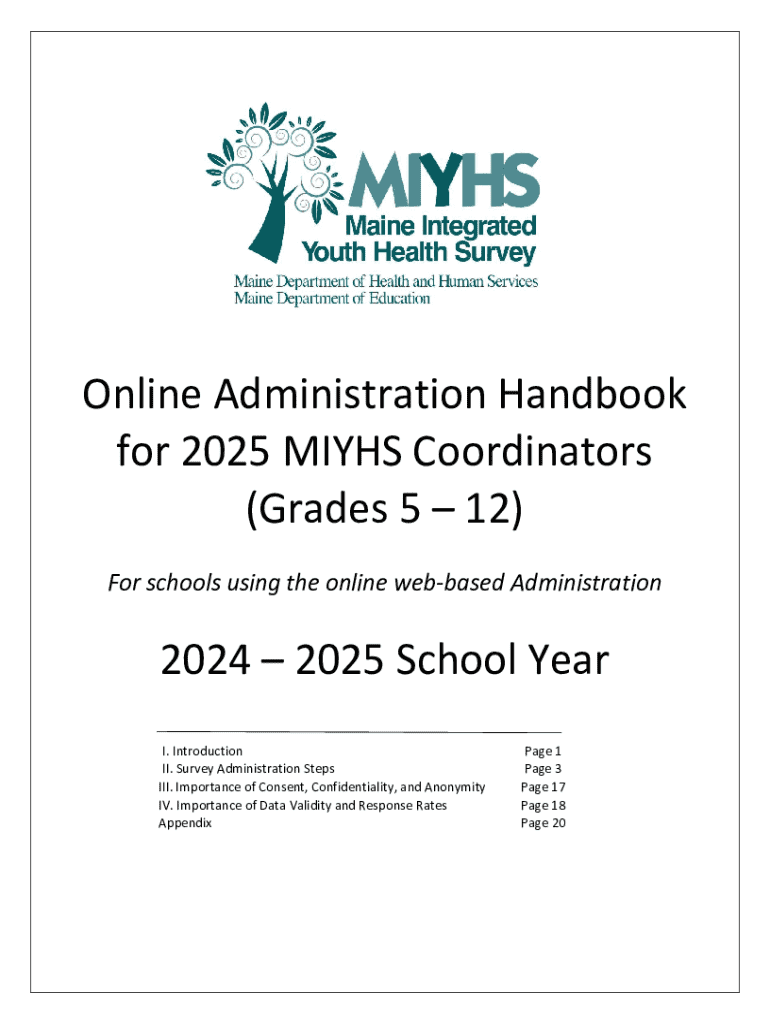 MIYHS
Maine Integrated Youth Health Survey
Maine Department of Health and Human Services
Maine Department of Education

Online Administration Handbook for 2025 MIYHS Coordinators (Grades 5 – 12)

For schools using the online web-based Administration

2024 – 2025 School Year

| | |
|---|---|
| I. Introduction | Page 1 |
| II. Survey Administration Steps | Page 3 |
| III. Importance of Consent, Confidentiality, and Anonymity | Page 17 |
| IV. Importance of Data Validity and Response Rates | Page 18 |
| Appendix | Page 20 |